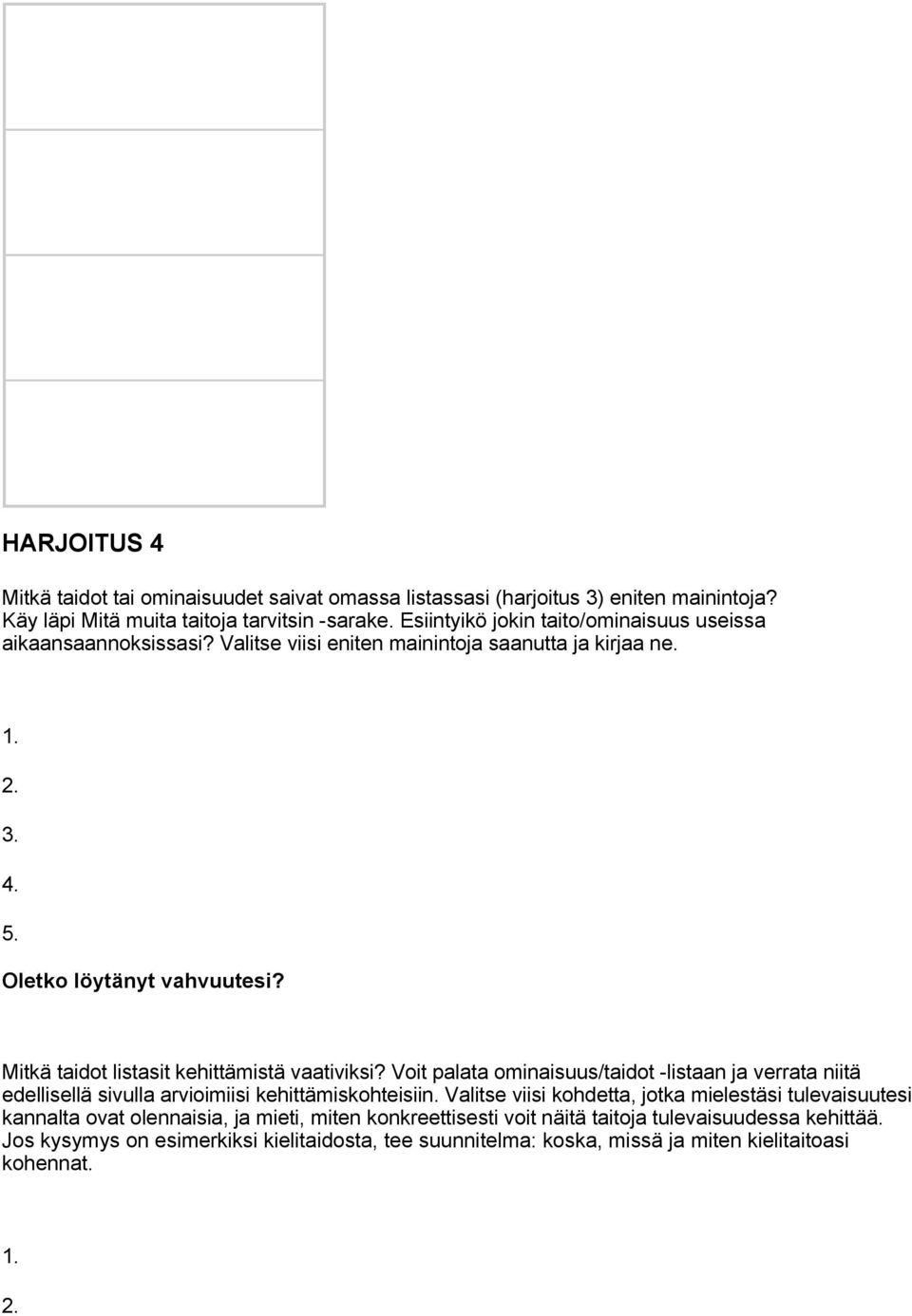 HARJOITUS 4

Mitkä taidot tai ominaisuudet saivat omassa listassasi (harjoitus 3) eniten mainintoja? Käy läpi Mitä muita taitoja tarvitsin -sarake. Esiintyikö jokin taito/ominaisuus useissa aikaansaannoksissasi? Valitse viisi eniten mainintoja saanutta ja kirjaa ne.

1.

2.

3.

4.

5.

Oletko löytänyt vahvuutesi?

Mitkä taidot listasit kehittämistä vaativiksi? Voit palata ominaisuus/taidot -listaan ja verrata niitä edellisellä sivulla arvioimiisi kehittämiskohteisiin. Valitse viisi kohdetta, jotka mielestäsi tulevaisuutesi kannalta ovat olennaisia, ja mieti, miten konkreettisesti voit näitä taitoja tulevaisuudessa kehittää. Jos kysymys on esimerkiksi kielitaidosta, tee suunnitelma: koska, missä ja miten kielitaitoasi kohennat.

1.

2.